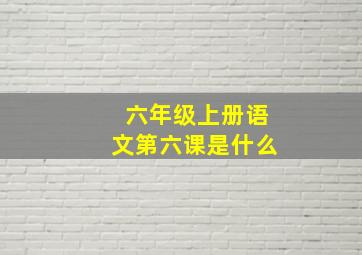 六年级上册语文第六课是什么